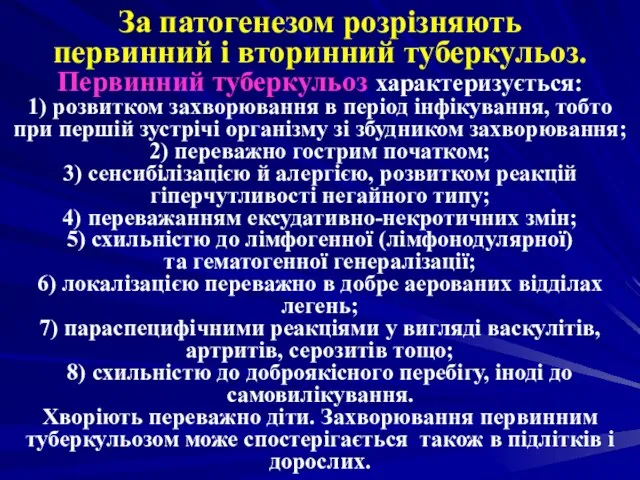 За патогенезом розрізняють первинний і вторинний туберкульоз.

Первинний туберкульоз характеризується:
1) розвитком захворювання в період інфікування, тобто при першій зустрічі організму зі збудником захворювання;
2) переважно гострим початком;
3) сенсибілізацією й алергією, розвитком реакцій гіперчутливості негайного типу;
4) переважанням ексудативно-некротичних змін;
5) схильністю до лімфогенної (лімфонодулярної) та гематогенної генералізації;
6) локалізацією переважно в добре аерованих відділах легень;
7) параспецифічними реакціями у вигляді васкулітів, артритів, серозитів тощо;
8) схильністю до доброякісного перебігу, іноді до самовилікування.
Хворіють переважно діти. Захворювання первинним туберкульозом може спостерігається також в підлітків і дорослих.